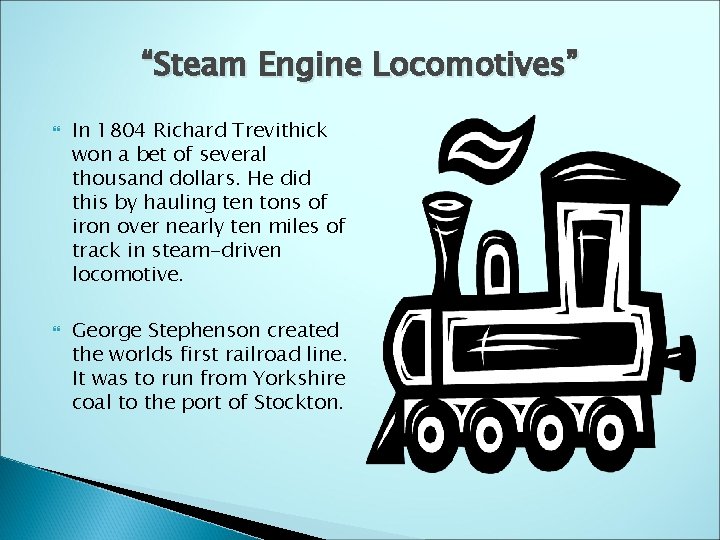 “Steam Engine Locomotives”

In 1804 Richard Trevithick won a bet of several thousand dollars. He did this by hauling ten tons of iron over nearly ten miles of track in steam-driven locomotive.

George Stephenson created the worlds first railroad line. It was to run from Yorkshire coal to the port of Stockton.